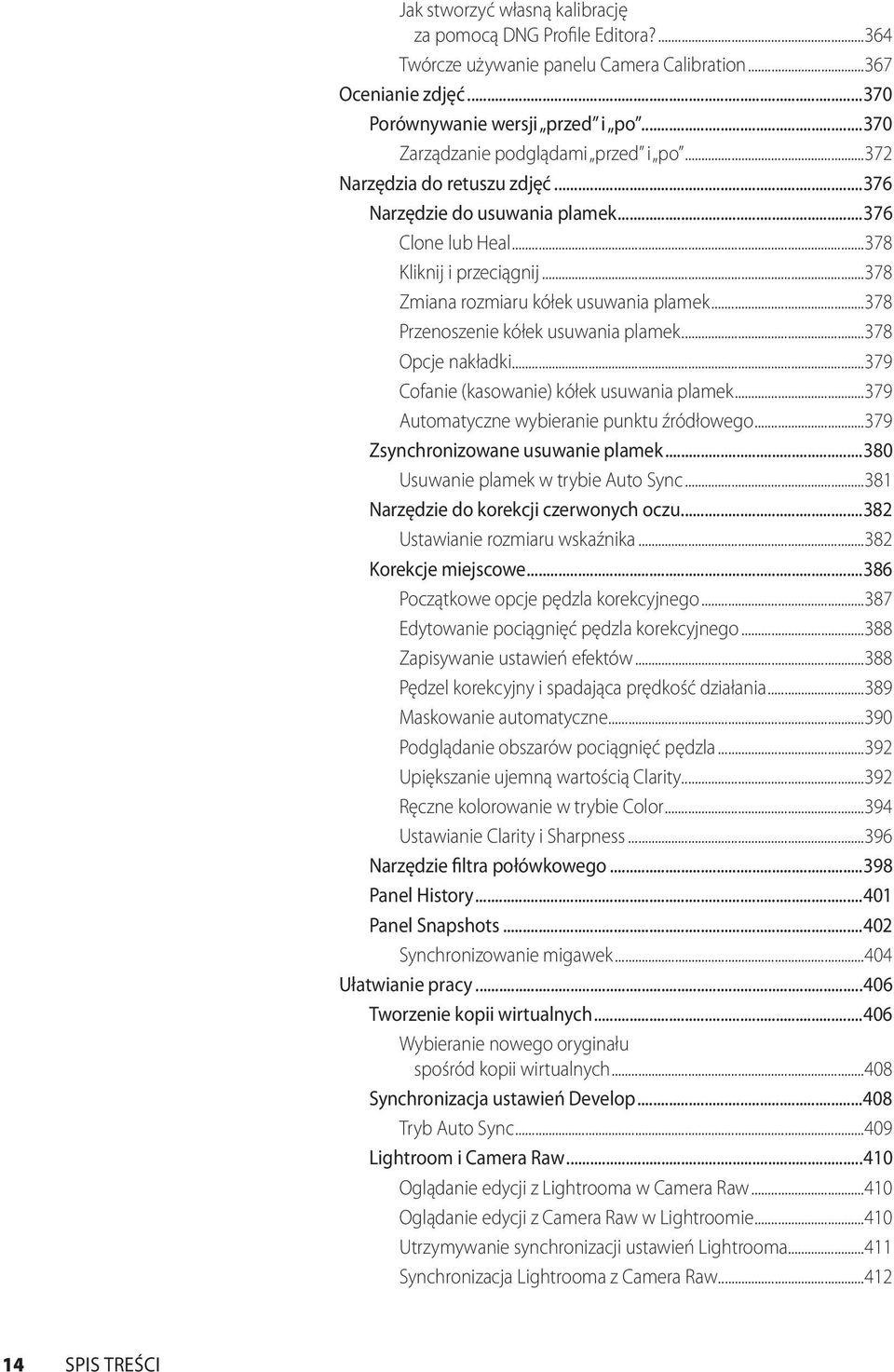 Jak stworzyć własną kalibrację za pomocą DNG Profile Editora?...364
Twórcze używanie panelu Camera Calibration...367
Ocenianie zdjęć...370
Porównywanie wersji „przed" i „po"...370
Zarządzanie podglądami „przed" i „po"...372
Narzędzia do retuszu zdjęć...376
Narzędzie do usuwania plamek...376
Clone lub Heal...378
Kliknij i przeciągnij...378
Zmiana rozmiaru kółek usuwania plamek...378
Przenoszenie kółek usuwania plamek...378
Opcje nakładki...379
Cofanie (kasowanie) kółek usuwania plamek...379
Automatyczne wybieranie punktu źródłowego...379
Zsynchronizowane usuwanie plamek...380
Usuwanie plamek w trybie Auto Sync...381
Narzędzie do korekcji czerwonych oczu...382
Ustawianie rozmiaru wskaźnika...382
Korekcje miejscowe...386
Początkowe opcje pędzla korekcyjnego...387
Edytowanie pociągnięć pędzla korekcyjnego...388
Zapisywanie ustawień efektów...388
Pędzel korekcyjny i spadająca prędkość działania...389
Maskowanie automatyczne...390
Podglądanie obszarów pociągnięć pędzla...392
Upiększanie ujemną wartością Clarity...392
Ręczne kolorowanie w trybie Color...394
Ustawianie Clarity i Sharpness...396
Narzędzie filtra połówkowego...398
Panel History...401
Panel Snapshots...402
Synchronizowanie migawek...404
Ułatwianie pracy...406
Tworzenie kopii wirtualnych...406
Wybieranie nowego oryginału spośród kopii wirtualnych...408
Synchronizacja ustawień Develop...408
Tryb Auto Sync...409
Lightroom i Camera Raw...410
Oglądanie edycji z Lightrooma w Camera Raw...410
Oglądanie edycji z Camera Raw w Lightroomie...410
Utrzymywanie synchronizacji ustawień Lightrooma...411
Synchronizacja Lightrooma z Camera Raw...412

14 SPIS TREŚCI